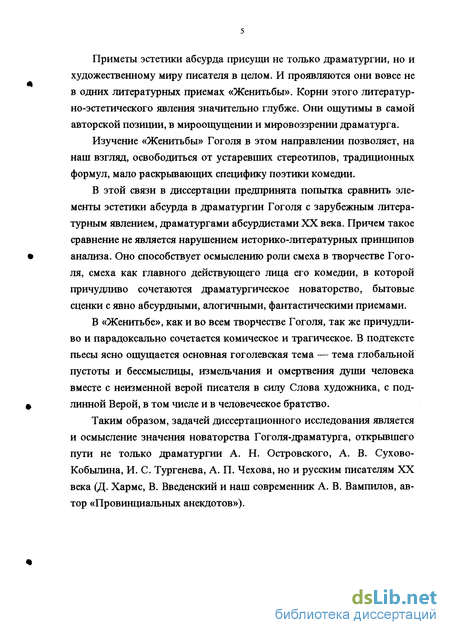 5

Приметы эстетики абсурда присущи не только драматургии, но и художественному миру писателя в целом. И проявляются они вовсе не в одних литературных приемах «Женитьбы». Корни этого литературно-эстетического явления значительно глубже. Они ощутимы в самой авторской позиции, в мироощущении и мировоззрении драматурга.

Изучение «Женитьбы» Гоголя в этом направлении позволяет, на наш взгляд, освободиться от устаревших стереотипов, традиционных формул, мало раскрывающих специфику поэтики комедии.

В этой связи в диссертации предпринята попытка сравнить элементы эстетики абсурда в драматургии Гоголя с зарубежным литературным явлением, драматургами абсурдистами XX века. Причем такое сравнение не является нарушением историко-литературных принципов анализа. Оно способствует осмыслению роли смеха в творчестве Гоголя, смеха как главного действующего лица его комедии, в которой причудливо сочетаются драматургическое новаторство, бытовые сценки с явно абсурдными, алогичными, фантастическими приемами.

В «Женитьбе», как и во всем творчестве Гоголя, так же причудливо и парадоксально сочетается комическое и трагическое. В подтексте пьесы ясно ощущается основная гоголевская тема — тема глобальной пустоты и бессмыслицы, измельчания и омертвения души человека вместе с неизменной верой писателя в силу Слова художника, с подлинной Верой, в том числе и в человеческое братство.

Таким образом, задачей диссертационного исследования является и осмысление значения новаторства Гоголя-драматурга, открывшего пути не только драматургии А. Н. Островского, А. В. Сухово-Кобылина, И. С. Тургенева, А. П. Чехова, но и русским писателям XX века (Д. Хармс, В. Введенский и наш современник А. В. Вампилов, автор «Провинциальных анекдотов»).

dsLib.net
библиотека диссертаций